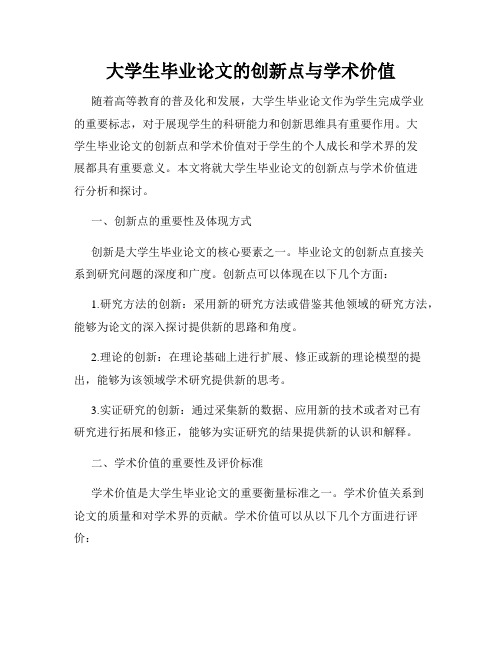 大学生毕业论文的创新点与学术价值

随着高等教育的普及化和发展，大学生毕业论文作为学生完成学业的重要标志，对于展现学生的科研能力和创新思维具有重要作用。大学生毕业论文的创新点和学术价值对于学生的个人成长和学术界的发展都具有重要意义。本文将就大学生毕业论文的创新点与学术价值进行分析和探讨。

一、创新点的重要性及体现方式

创新是大学生毕业论文的核心要素之一。毕业论文的创新点直接关系到研究问题的深度和广度。创新点可以体现在以下几个方面：

1.研究方法的创新：采用新的研究方法或借鉴其他领域的研究方法，能够为论文的深入探讨提供新的思路和角度。

2.理论的创新：在理论基础上进行扩展、修正或新的理论模型的提出，能够为该领域学术研究提供新的思考。

3.实证研究的创新：通过采集新的数据、应用新的技术或者对已有研究进行拓展和修正，能够为实证研究的结果提供新的认识和解释。

二、学术价值的重要性及评价标准

学术价值是大学生毕业论文的重要衡量标准之一。学术价值关系到论文的质量和对学术界的贡献。学术价值可以从以下几个方面进行评价：